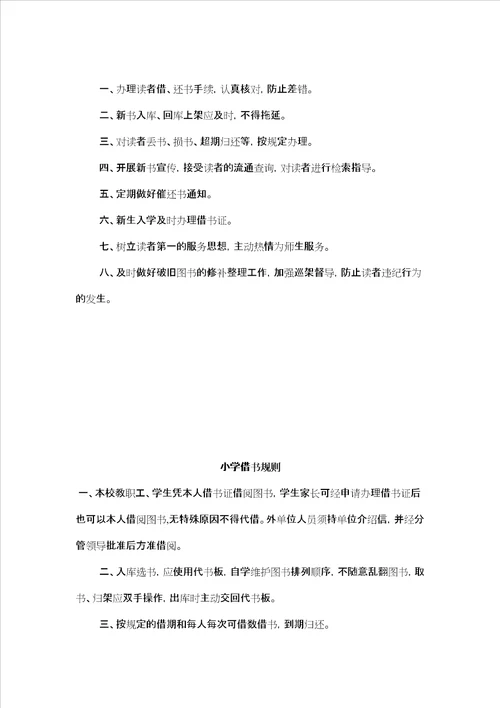 一、办理读者借、还书手续，认真核对，防止差错。

二、新书入库、回库上架应及时，不得拖延。

三、对读者丢书、损书、超期归还等，按规定办理。

四、开展新书宣传，接受读者的流通查询，对读者进行检索指导。

五、定期做好催还书通知。

六、新生入学及时办理借书证。

七、树立读者第一的服务思想，主动热情为师生服务。

八、及时做好破旧图书的修补整理工作，加强巡架督导，防止读者违纪行为的发生。

小学借书规则

一、本校教职工、学生凭本人借书证借阅图书，学生家长可经申请办理借书证后也可以本人借阅图书,无特殊原因不得代借。外单位人员须持单位介绍信，并经分管领导批准后方准借阅。

二、入库选书，应使用代书板，自学维护图书排列顺序，不随意乱翻图书，取书、归架应双手操作，出库时主动交回代书板。

三、按规定的借期和每人每次可借数借书，到期归还。